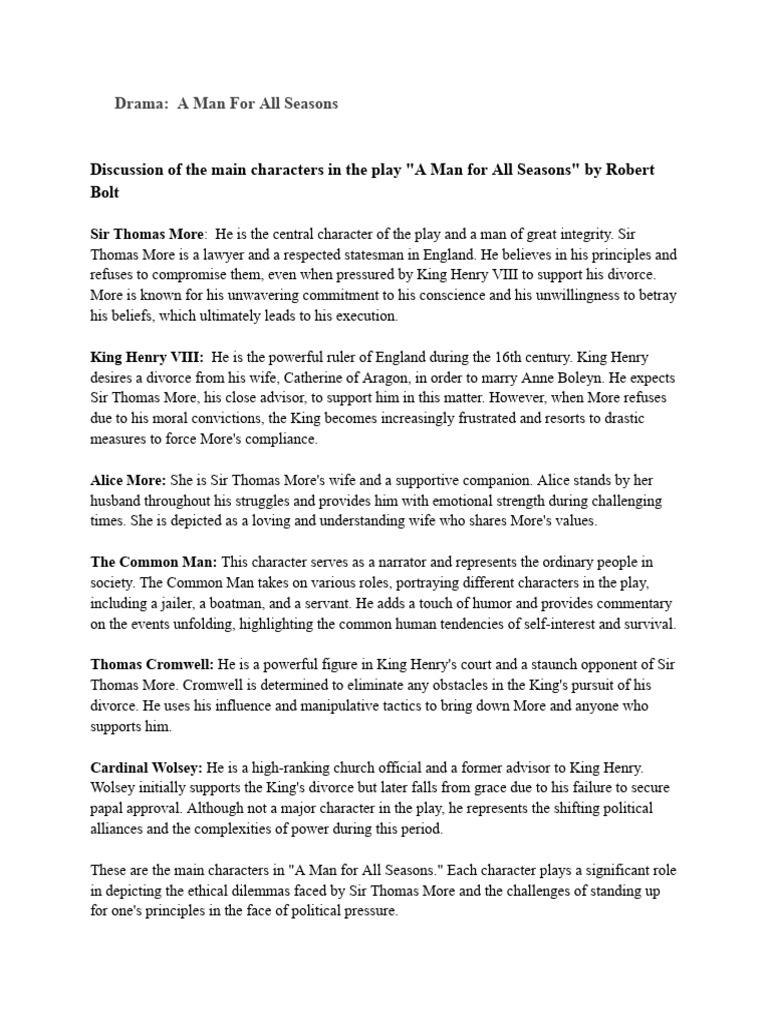 Drama: A Man For All Seasons

Discussion of the main characters in the play "A Man for All Seasons" by Robert Bolt

Sir Thomas More: He is the central character of the play and a man of great integrity. Sir Thomas More is a lawyer and a respected statesman in England. He believes in his principles and refuses to compromise them, even when pressured by King Henry VIII to support his divorce. More is known for his unwavering commitment to his conscience and his unwillingness to betray his beliefs, which ultimately leads to his execution.

King Henry VIII: He is the powerful ruler of England during the 16th century. King Henry desires a divorce from his wife, Catherine of Aragon, in order to marry Anne Boleyn. He expects Sir Thomas More, his close advisor, to support him in this matter. However, when More refuses due to his moral convictions, the King becomes increasingly frustrated and resorts to drastic measures to force More's compliance.

Alice More: She is Sir Thomas More's wife and a supportive companion. Alice stands by her husband throughout his struggles and provides him with emotional strength during challenging times. She is depicted as a loving and understanding wife who shares More's values.

The Common Man: This character serves as a narrator and represents the ordinary people in society. The Common Man takes on various roles, portraying different characters in the play, including a jailer, a boatman, and a servant. He adds a touch of humor and provides commentary on the events unfolding, highlighting the common human tendencies of self-interest and survival.

Thomas Cromwell: He is a powerful figure in King Henry's court and a staunch opponent of Sir Thomas More. Cromwell is determined to eliminate any obstacles in the King's pursuit of his divorce. He uses his influence and manipulative tactics to bring down More and anyone who supports him.

Cardinal Wolsey: He is a high-ranking church official and a former advisor to King Henry. Wolsey initially supports the King's divorce but later falls from grace due to his failure to secure papal approval. Although not a major character in the play, he represents the shifting political alliances and the complexities of power during this period.

These are the main characters in "A Man for All Seasons." Each character plays a significant role in depicting the ethical dilemmas faced by Sir Thomas More and the challenges of standing up for one's principles in the face of political pressure.